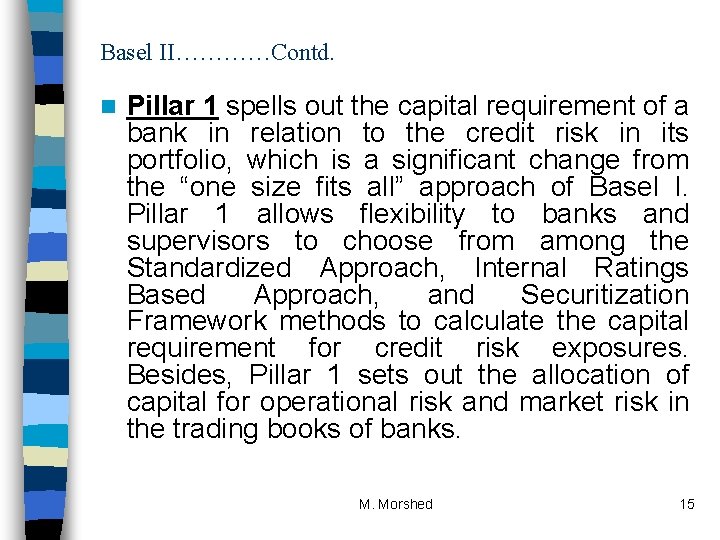 Basel II…………Contd.

Pillar 1 spells out the capital requirement of a bank in relation to the credit risk in its portfolio, which is a significant change from the “one size fits all” approach of Basel I. Pillar 1 allows flexibility to banks and supervisors to choose from among the Standardized Approach, Internal Ratings Based Approach, and Securitization Framework methods to calculate the capital requirement for credit risk exposures. Besides, Pillar 1 sets out the allocation of capital for operational risk and market risk in the trading books of banks.

M. Morshed

15